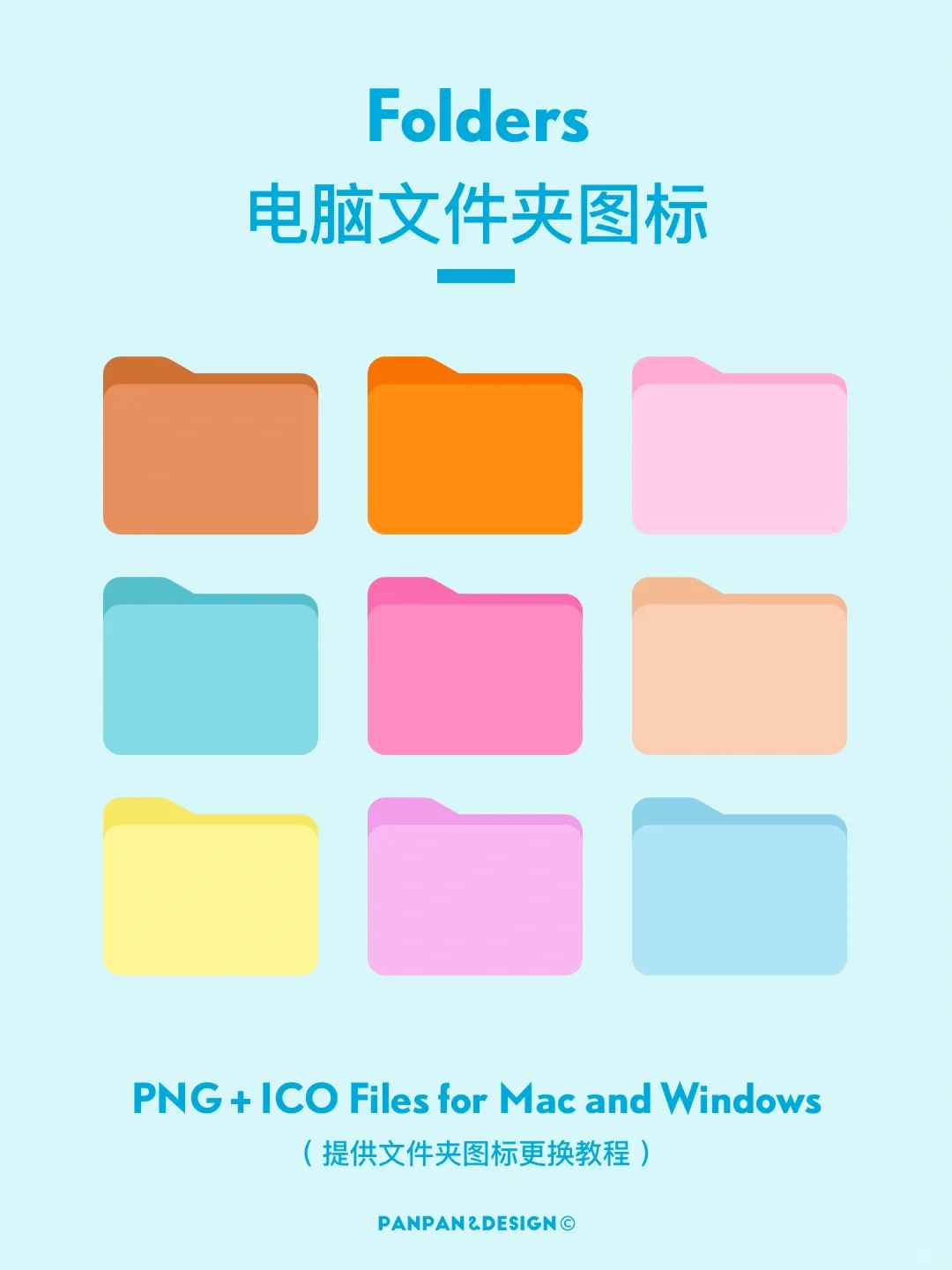 Folders
电脑文件夹图标

PNG + ICO Files for Mac and Windows
（提供文件夹图标更换教程）

PANPAN&DESIGN©